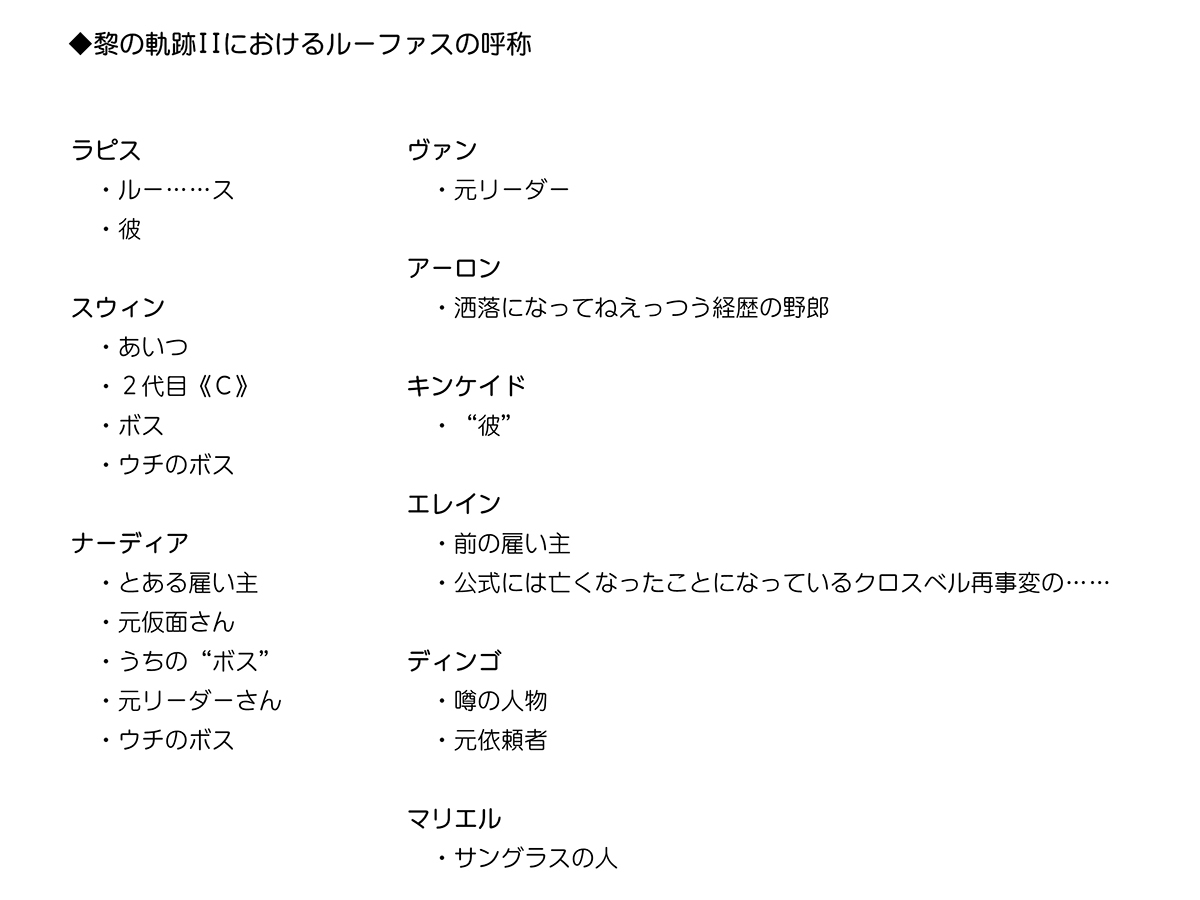 ◆黎の軌跡IIにおけるルーファスの呼称

ラピス
・ルー……ス
・彼

スウィン
・あいつ
・２代目《C》
・ボス
・ウチのボス

ナーディア
・とある雇い主
・元仮面さん
・うちの“ボス”
・元リーダーさん
・ウチのボス

ヴァン
・元リーダー

アーロン
・洒落になってねえっつう経歴の野郎

キンケイド
・“彼”

エレイン
・前の雇い主
・公式には亡くなったことになっているクロスベル再事変の……

ディンゴ
・噂の人物
・元依頼者

マリエル
・サングラスの人